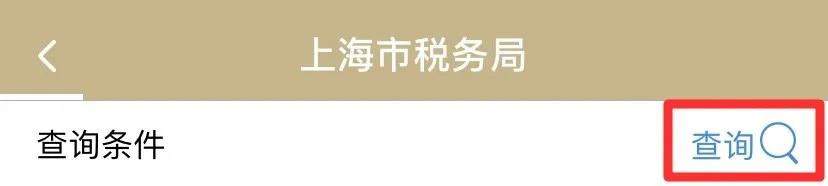 上海市税务局

查询条件

查询